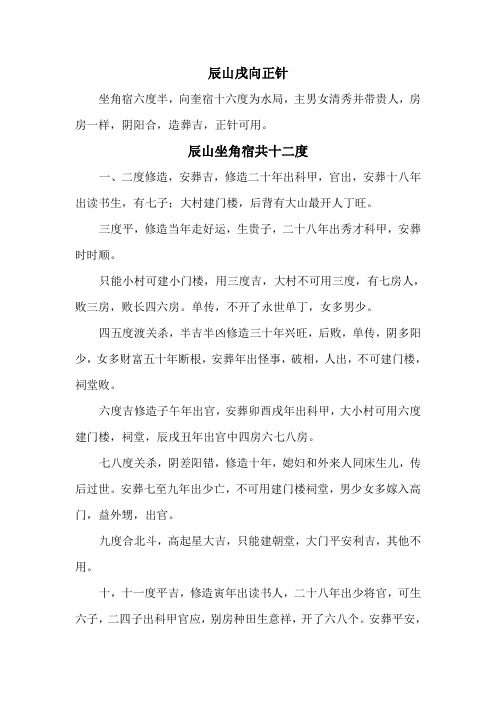 辰山戌向正针

坐角宿六度半，向奎宿十六度为水局，主男女清秀并带贵人，房房一样，阴阳合，造葬吉，正针可用。

辰山坐角宿共十二度

一、二度修造，安葬吉，修造二十年出科甲，官出，安葬十八年出读书生，有七子；大村建门楼，后背有大山最开人丁旺。

三度平，修造当年走好运，生贵子，二十八年出秀才科甲，安葬时时顺。

只能小村可建小门楼，用三度吉，大村不可用三度，有七房人，败三房，败长四六房。单传，不开了永世单丁，女多男少。

四五度渡关杀，半吉半凶修造三十年兴旺，后败，单传，阴多阳少，女多财富五十年断根，安葬年出怪事，破相，人出，不可建门楼，祠堂败。

六度吉修造子午年出官，安葬卯酉戌年出科甲，大小村可用六度建门楼，祠堂，辰戌丑年出官中四房六七八房。

七八度关杀，阴差阳错，修造十年，媳妇和外来人同床生儿，传后过世。安葬七至九年出少亡，不可用建门楼祠堂，男少女多嫁入高门，益外甥，出官。

九度合北斗，高起星大吉，只能建朝堂，大门平安利吉，其他不用。

十，十一度平吉，修造寅年出读书人，二十八年出少将官，可生六子，二四子出科甲官应，别房种田生意祥，开了六八个。安葬平安，